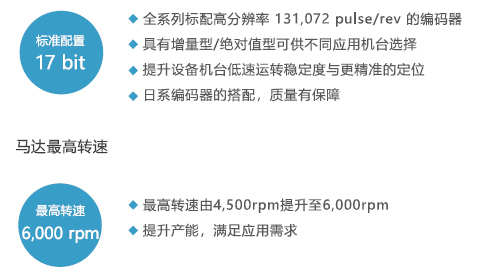 标准配置
17 bit

◆ 全系列标配高分辨率 131,072 pulse/rev 的编码器
◆ 具有增量型/绝对值型可供不同应用机台选择
◆ 提升设备机台低速运转稳定度与更精准的定位
◆ 日系编码器的搭配，质量有保障

马达最高转速

最高转速
6,000 rpm

◆ 最高转速由4,500rpm提升至6,000rpm
◆ 提升产能，满足应用需求